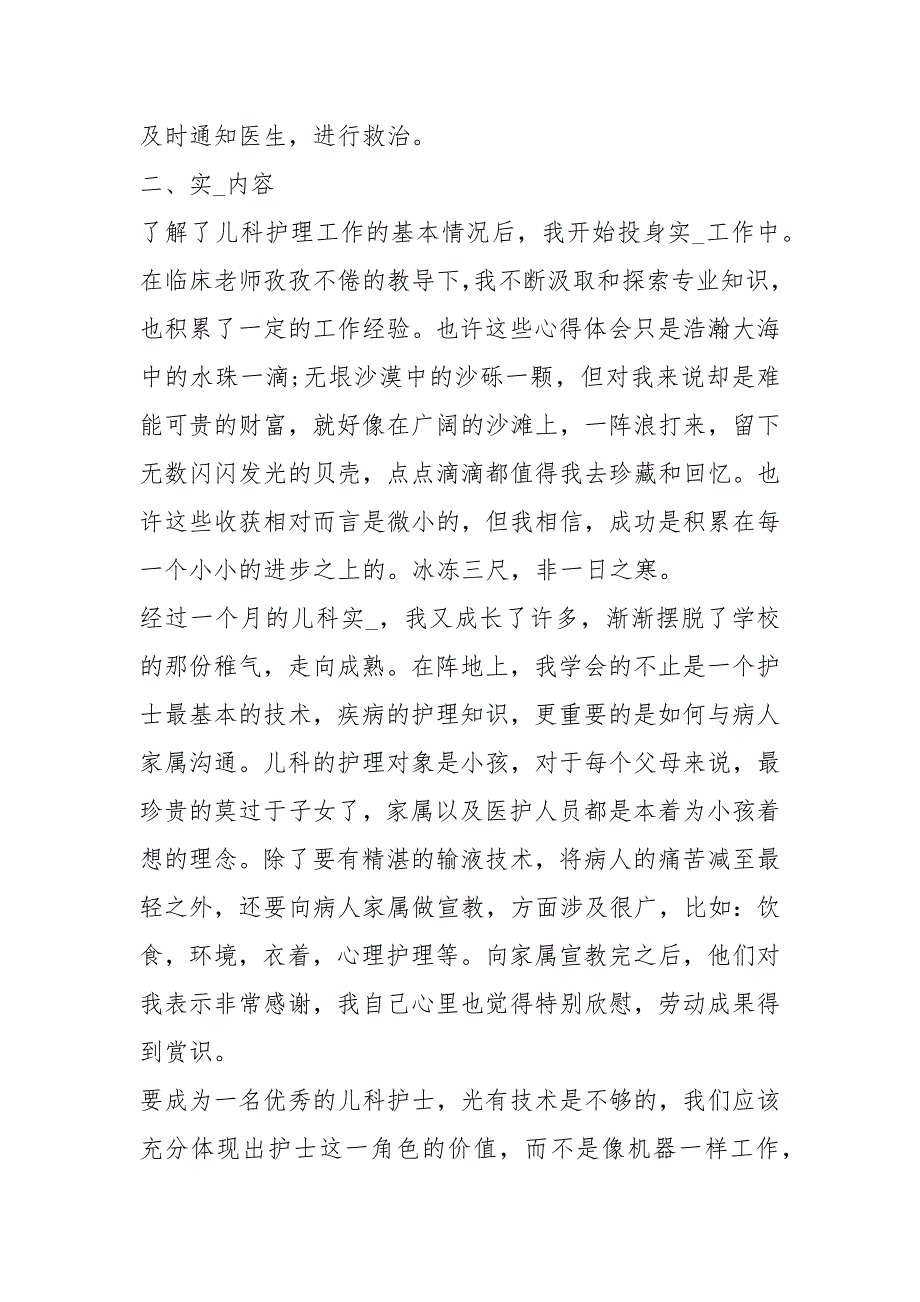 及时通知医生，进行救治。

二、实_内容

了解了儿科护理工作的基本情况后，我开始投身实_工作中。在临床老师孜孜不倦的教导下,我不断汲取和探索专业知识，也积累了一定的工作经验。也许这些心得体会只是浩瀚大海中的水珠一滴;无垠沙漠中的沙砾一颗，但对我来说却是难能可贵的财富，就好像在广阔的沙滩上，一阵浪打来，留下无数闪闪发光的贝壳，点点滴滴都值得我去珍藏和回忆。也许这些收获相对而言是微小的，但我相信，成功是积累在每一个小小的进步之上的。冰冻三尺，非一日之寒。

经过一个月的儿科实_，我又成长了许多，渐渐摆脱了学校的那份稚气，走向成熟。在阵地上，我学会的不止是一个护士最基本的技术，疾病的护理知识，更重要的是如何与病人家属沟通。儿科的护理对象是小孩，对于每个父母来说，最珍贵的莫过于子女了，家属以及医护人员都是本着为小孩着想的理念。除了要有精湛的输液技术，将病人的痛苦减至最轻之外，还要向病人家属做宣教，方面涉及很广，比如：饮食，环境，衣着，心理护理等。向家属宣教完之后，他们对我表示非常感谢，我自己心里也觉得特别欣慰，劳动成果得到赏识。

要成为一名优秀的儿科护士，光有技术是不够的，我们应该充分体现出护士这一角色的价值，而不是像机器一样工作，